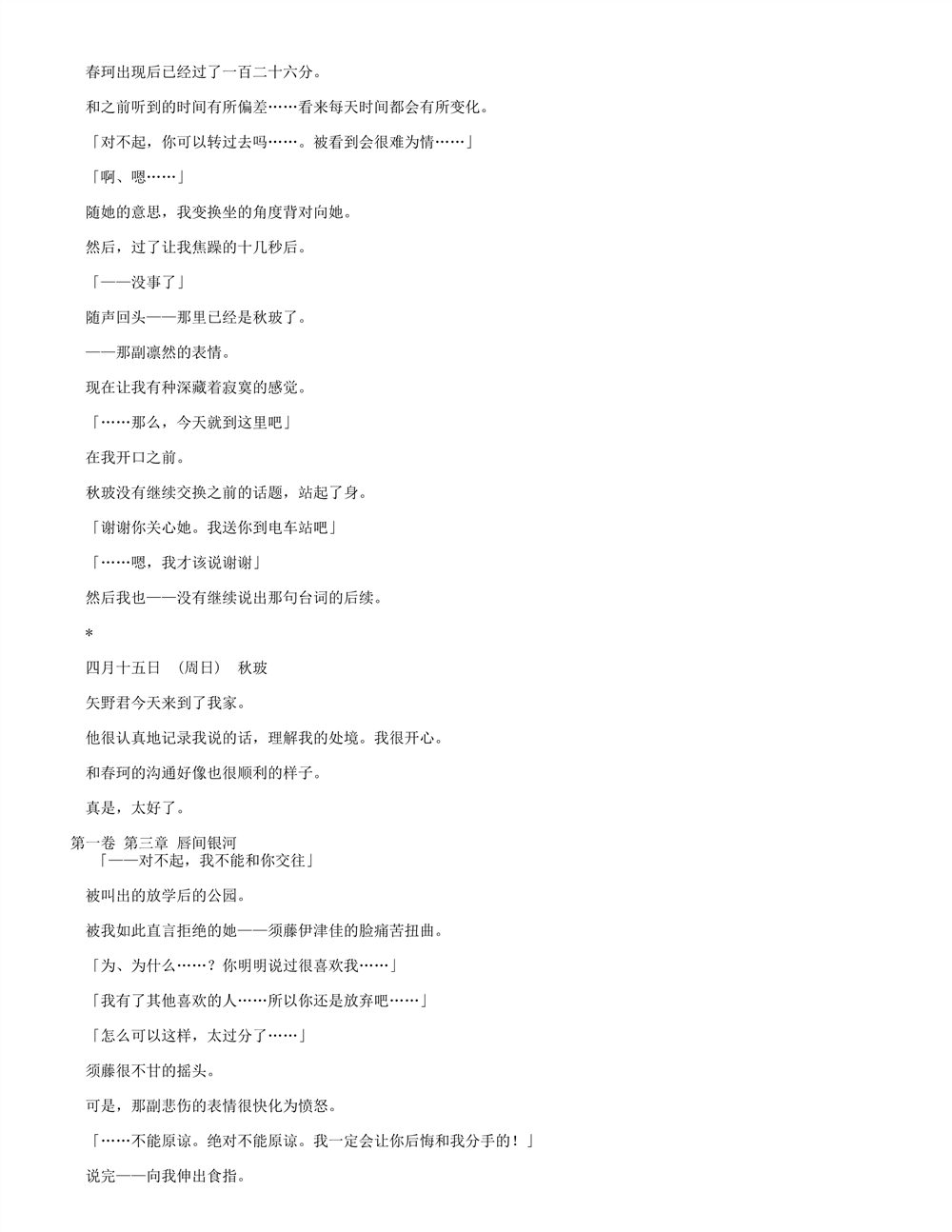 春珂出现后已经过了一百二十六分。

和之前听到的时间有所偏差……看来每天时间都会有所变化。

「对不起，你可以转过去吗……。被看到会很难为情……」

「啊、嗯……」

随她的意思，我变换坐的角度背对向她。

然后，过了让我焦躁的十几秒后。

「——没事了」

随声回头——那里已经是秋玻了。

——那副凛然的表情。

现在让我有种深藏着寂寞的感觉。

「……那么，今天就到这里吧」

在我开口之前。

秋玻没有继续交换之前的话题，站起了身。

「谢谢你关心她。我送你到电车站吧」

「……嗯，我才该说谢谢」

然后我也——没有继续说出那句台词的后续。

*

四月十五日 （周日） 秋玻

矢野君今天来到了我家。

他很认真地记录我说的话，理解我的处境。我很开心。

和春珂的沟通好像也很顺利的样子。

真是，太好了。

第一卷 第三章 唇间银河

「——对不起，我不能和你交往」

被叫出的放学后的公园。

被我如此直言拒绝的她——须藤伊津佳的脸痛苦扭曲。

「为、为什么……？你明明说过很喜欢我……」

「我有了其他喜欢的人……所以你还是放弃吧……」

「怎么可以这样，太过分了……」

须藤很不甘的摇头。

可是，那副悲伤的表情很快化为愤怒。

「……不能原谅。绝对不能原谅。我一定会让你后悔和我分手的！」

说完——向我伸出食指。